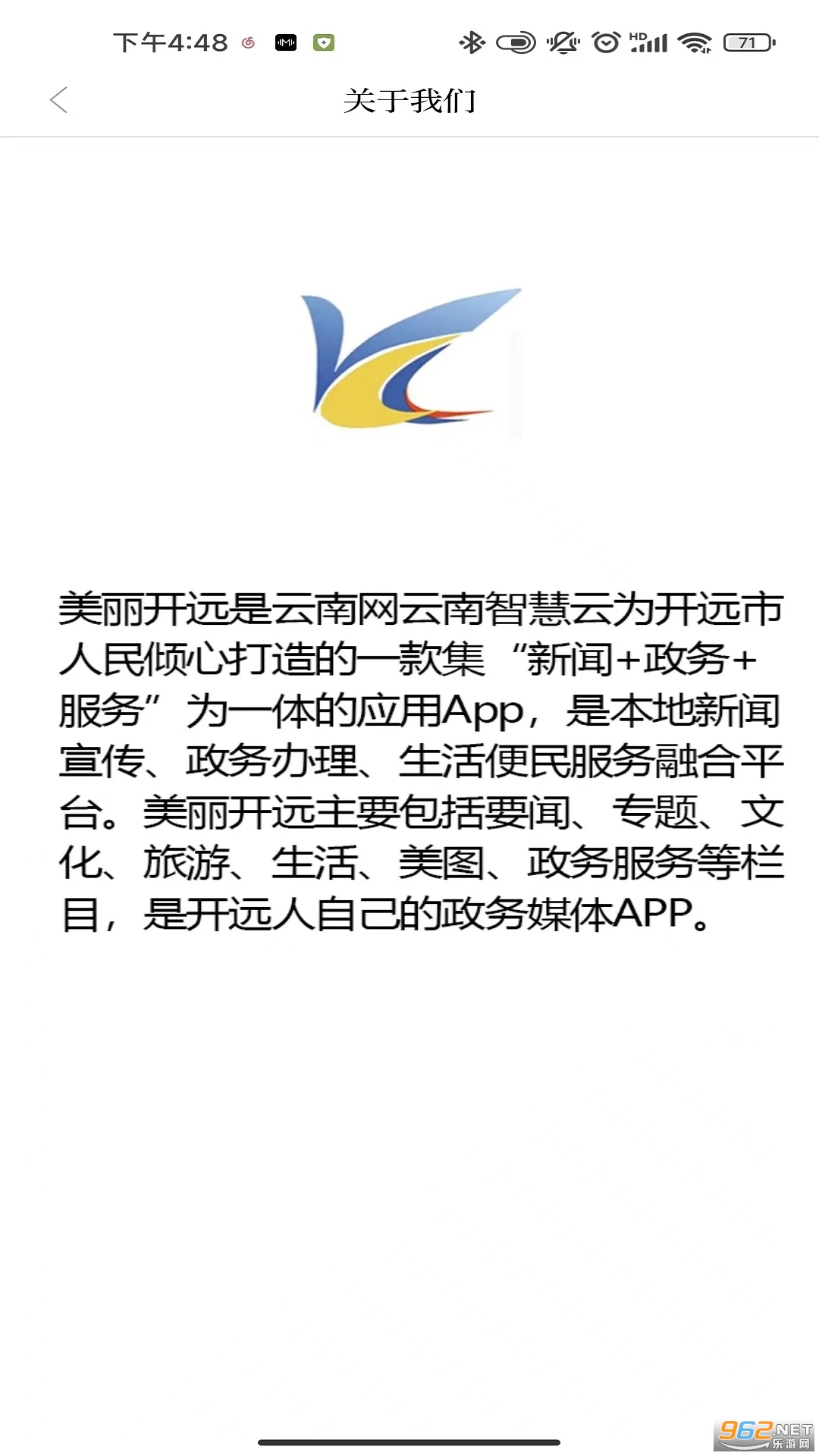 下午4:48

HD 71

关于我们

美丽开远是云南网云南智慧云为开远市人民倾心打造的一款集“新闻+政务+服务”为一体的应用App，是本地新闻宣传、政务办理、生活便民服务融合平台。美丽开远主要包括要闻、专题、文化、旅游、生活、美图、政务服务等栏目，是开远人自己的政务媒体APP。

962.NET 乐游网